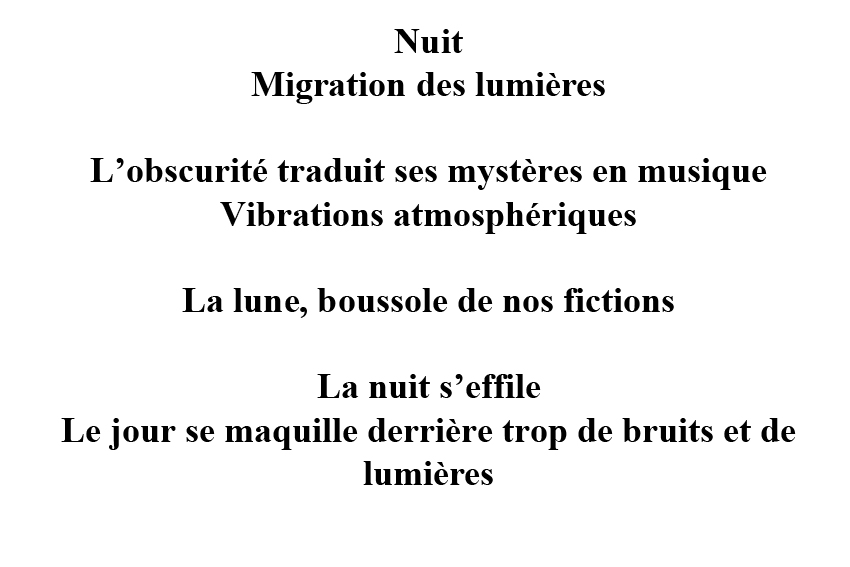 Nuit
Migration des lumières

L'obscurité traduit ses mystères en musique
Vibrations atmosphériques

La lune, boussole de nos fictions

La nuit s'effile
Le jour se maquille derrière trop de bruits et de lumières